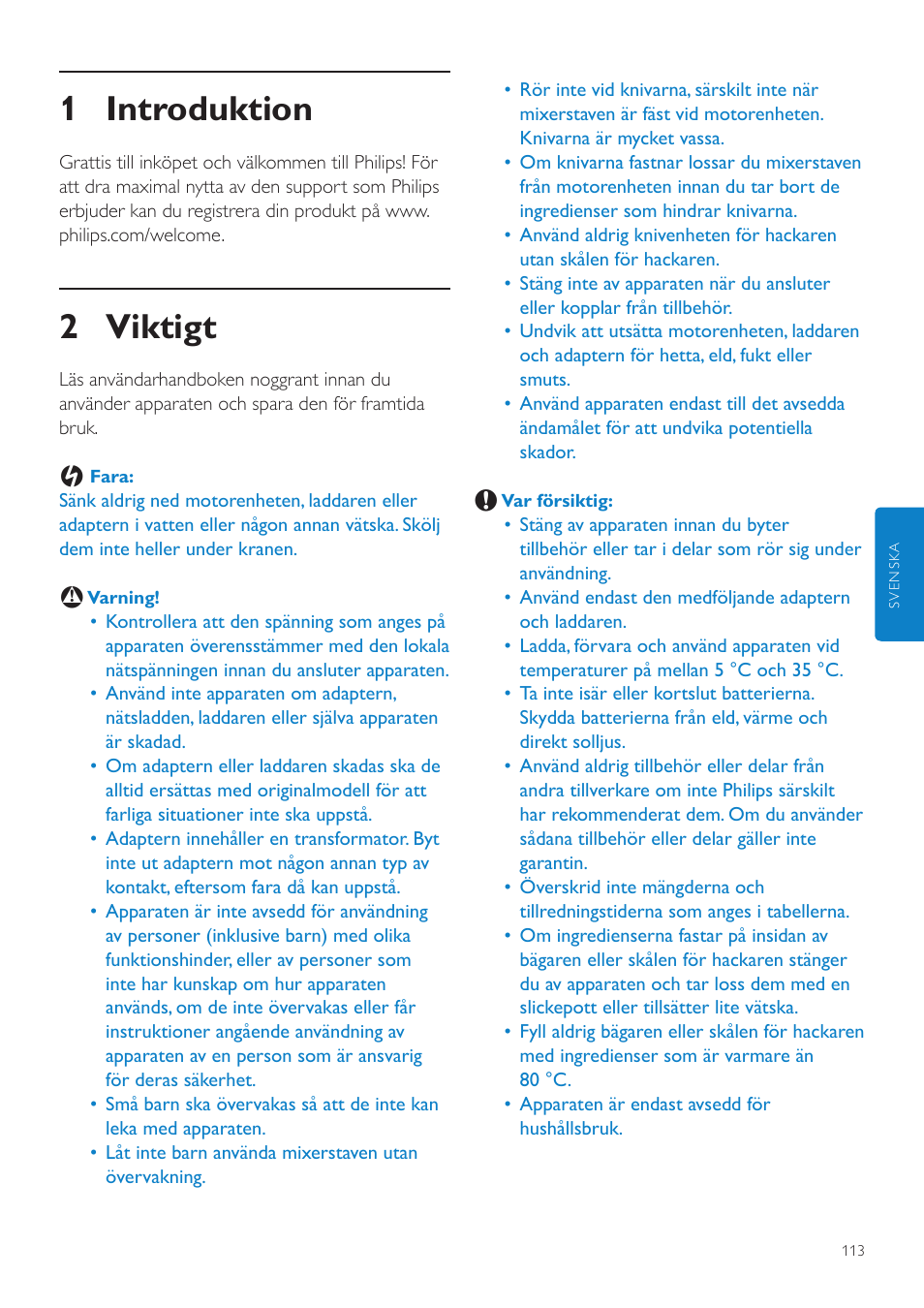 1 Introduktion

Grattis till inköpet och välkommen till Philips! För att dra maximal nytta av den support som Philips erbjuder kan du registrera din produkt på www.philips.com/welcome.

2 Viktigt

Läs användarhandboken noggrant innan du använder apparaten och spara den för framtida bruk.

Fara:
Sänk aldrig ned motorenheten, laddaren eller adaptern i vatten eller någon annan vätska. Skölj dem inte heller under kranen.

Varning!
• Kontrollera att den spänning som anges på apparaten överensstämmer med den lokala nätspänningen innan du ansluter apparaten.
• Använd inte apparaten om adaptern, nätsladden, laddaren eller själva apparaten är skadad.
• Om adaptern eller laddaren skadas ska de alltid ersättas med originalmodell för att farliga situationer inte ska uppstå.
• Adaptern innehåller en transformator. Byt inte ut adaptern mot någon annan typ av kontakt, eftersom fara då kan uppstå.
• Apparaten är inte avsedd för användning av personer (inklusive barn) med olika funktionshinder, eller av personer som inte har kunskap om hur apparaten används, om de inte övervakas eller får instruktioner angående användning av apparaten av en person som är ansvarig för deras säkerhet.
• Små barn ska övervakas så att de inte kan leka med apparaten.
• Låt inte barn använda mixerstaven utan övervakning.
• Rör inte vid knivarna, särskilt inte när mixerstaven är fäst vid motorenheten. Knivarna är mycket vassa.
• Om knivarna fastnar lossar du mixerstaven från motorenheten innan du tar bort de ingredienser som hindrar knivarna.
• Använd aldrig knivenheten för hackaren utan skålen för hackaren.
• Stäng inte av apparaten när du ansluter eller kopplar från tillbehör.
• Undvik att utsätta motorenheten, laddaren och adaptern för hetta, eld, fukt eller smuts.
• Använd apparaten endast till det avsedda ändamålet för att undvika potentiella skador.

Var försiktig:
• Stäng av apparaten innan du byter tillbehör eller tar i delar som rör sig under användning.
• Använd endast den medföljande adaptern och laddaren.
• Ladda, förvara och använd apparaten vid temperaturer på mellan 5 °C och 35 °C.
• Ta inte isär eller kortslut batterierna. Skydda batterierna från eld, värme och direkt solljus.
• Använd aldrig tillbehör eller delar från andra tillverkare om inte Philips särskilt har rekommenderat dem. Om du använder sådana tillbehör eller delar gäller inte garantin.
• Överskrid inte mängderna och tillredningstiderna som anges i tabellerna.
• Om ingredienserna fastar på insidan av bägaren eller skålen för hackaren stänger du av apparaten och tar loss dem med en slickepott eller tillsätter lite vätska.
• Fyll aldrig bägaren eller skålen för hackaren med ingredienser som är varmare än 80 °C.
• Apparaten är endast avsedd för hushållsbruk.

SVENSKA

113